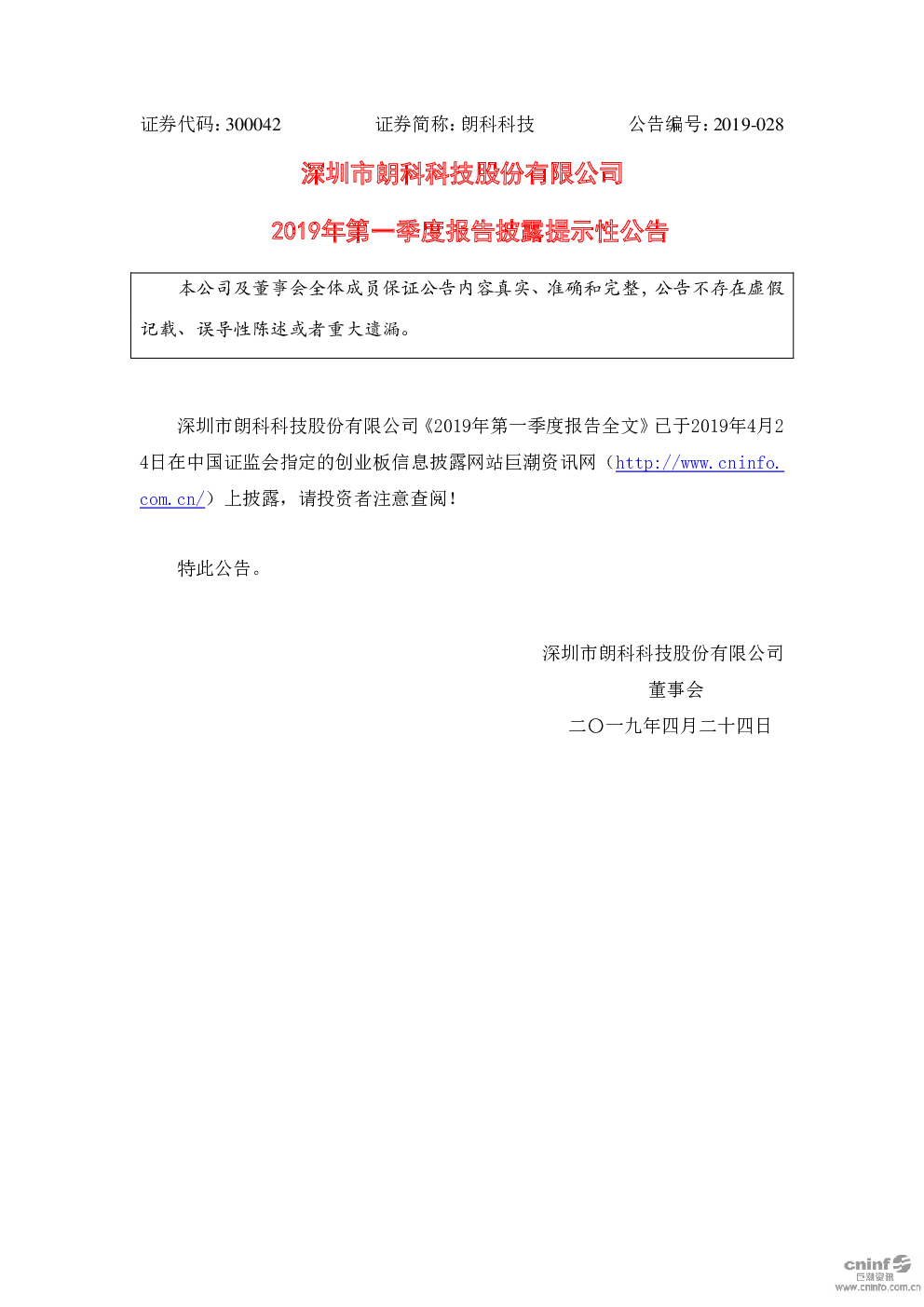 证券代码：300042 证券简称：朗科科技 公告编号：2019-028

深圳市朗科科技股份有限公司

2019年第一季度报告披露提示性公告

本公司及董事会全体成员保证公告内容真实、准确和完整，公告不存在虚假记载、误导性陈述或者重大遗漏。

深圳市朗科科技股份有限公司《2019年第一季度报告全文》已于2019年4月24日在中国证监会指定的创业板信息披露网站巨潮资讯网（http://www.cninfo.com.cn/）上披露，请投资者注意查阅！

特此公告。

深圳市朗科科技股份有限公司
董事会
二〇一九年四月二十四日

cninf
巨潮资讯
www.cninfo.com.cn